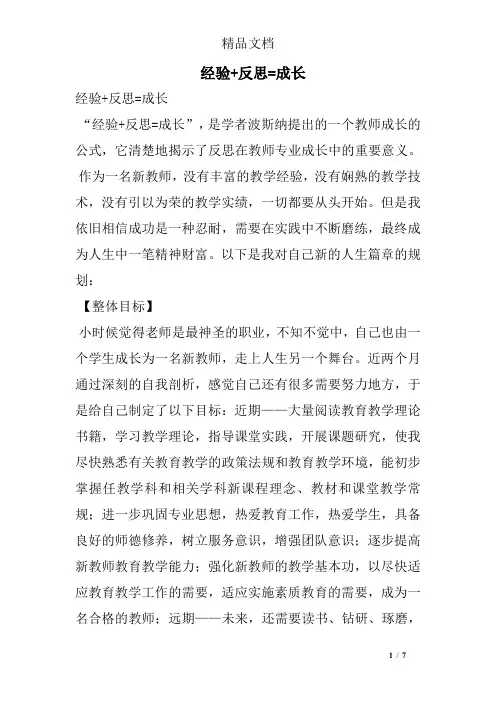 精品文档

经验+反思=成长

经验+反思=成长

“经验+反思=成长”，是学者波斯纳提出的一个教师成长的公式，它清楚地揭示了反思在教师专业成长中的重要意义。

作为一名新教师，没有丰富的教学经验，没有娴熟的教学技术，没有引以为荣的教学实绩，一切都要从头开始。但是我依旧相信成功是一种忍耐，需要在实践中不断磨练，最终成为人生中一笔精神财富。以下是我对自己新的人生篇章的规划：

【整体目标】

小时候觉得老师是最神圣的职业，不知不觉中，自己也由一个学生成长为一名新教师，走上人生另一个舞台。近两个月通过深刻的自我剖析，感觉自己还有很多需要努力地方，于是给自己制定了以下目标：近期——大量阅读教育教学理论书籍，学习教学理论，指导课堂实践，开展课题研究，使我尽快熟悉有关教育教学的政策法规和教育教学环境，能初步掌握任教学科和相关学科新课程理念、教材和课堂教学常规；进一步巩固专业思想，热爱教育工作，热爱学生，具备良好的师德修养，树立服务意识，增强团队意识；逐步提高新教师教育教学能力；强化新教师的教学基本功，以尽快适应教育教学工作的需要，适应实施素质教育的需要，成为一名合格的教师；远期——未来，还需要读书、钻研、琢磨，

1 / 7